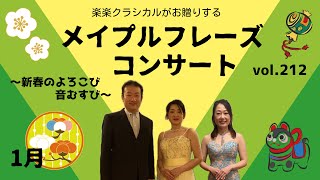 楽楽クラシカルがお贈りする

メイプルフレーズ
コンサート

vol.212

〜新春のよろこび
音むすび〜

1月